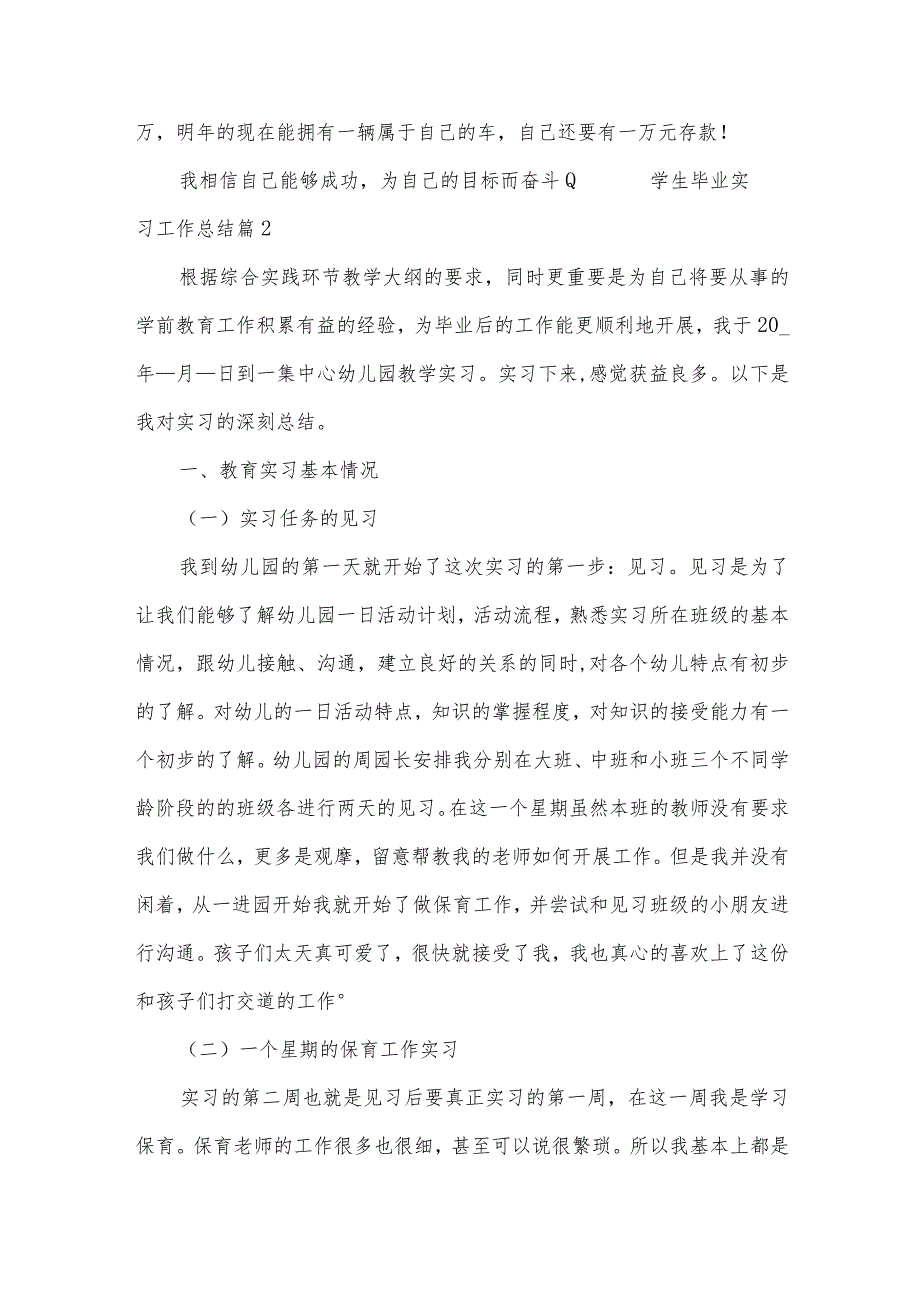 万，明年的现在能拥有一辆属于自己的车，自己还要有一万元存款！

我相信自己能够成功，为自己的目标而奋斗Q　　学生毕业实习工作总结篇2

根据综合实践环节教学大纲的要求，同时更重要是为自己将要从事的学前教育工作积累有益的经验，为毕业后的工作能更顺利地开展，我于20_年—月—日到一集中心幼儿园教学实习。实习下来,感觉获益良多。以下是我对实习的深刻总结。

一、教育实习基本情况

（一）实习任务的见习

我到幼儿园的第一天就开始了这次实习的第一步：见习。见习是为了让我们能够了解幼儿园一日活动计划，活动流程，熟悉实习所在班级的基本情况，跟幼儿接触、沟通，建立良好的关系的同时,对各个幼儿特点有初步的了解。对幼儿的一日活动特点，知识的掌握程度，对知识的接受能力有一个初步的了解。幼儿园的周园长安排我分别在大班、中班和小班三个不同学龄阶段的的班级各进行两天的见习。在这一个星期虽然本班的教师没有要求我们做什么，更多是观摩，留意帮教我的老师如何开展工作。但是我并没有闲着，从一进园开始我就开始了做保育工作，并尝试和见习班级的小朋友进行沟通。孩子们太天真可爱了，很快就接受了我，我也真心的喜欢上了这份和孩子们打交道的工作°

（二）一个星期的保育工作实习

实习的第二周也就是见习后要真正实习的第一周，在这一周我是学习保育。保育老师的工作很多也很细，甚至可以说很繁琐。所以我基本上都是